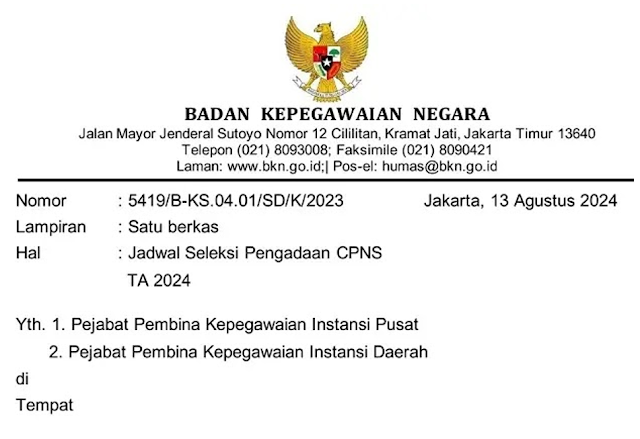 BADAN KEPEGAWAIAN NEGARA
Jalan Mayor Jenderal Sutoyo Nomor 12 Cililitan, Kramat Jati, Jakarta Timur 13640
Telepon (021) 8093008; Faksimile (021) 8090421
Laman: www.bkn.go.id;| Pos-el: humas@bkn.go.id

Nomor : 5419/B-KS.04.01/SD/K/2023
Jakarta, 13 Agustus 2024
Lampiran : Satu berkas
Hal : Jadwal Seleksi Pengadaan CPNS TA 2024

Yth. 1. Pejabat Pembina Kepegawaian Instansi Pusat
2. Pejabat Pembina Kepegawaian Instansi Daerah
di
Tempat